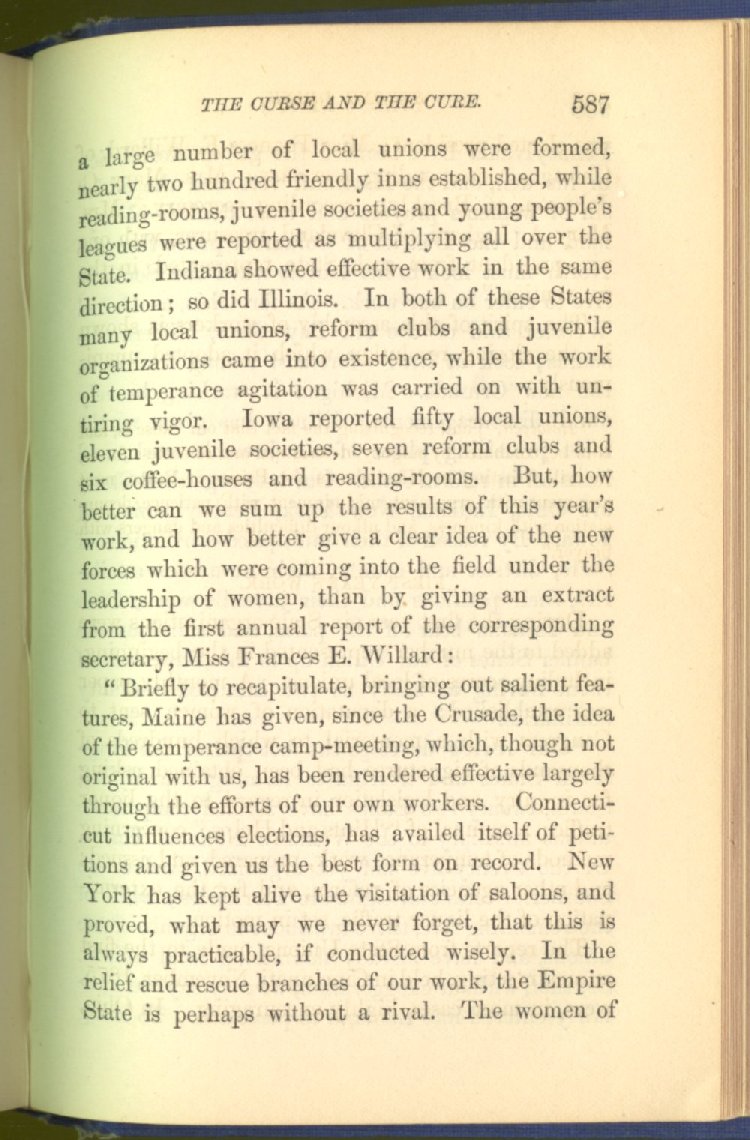 THE CURSE AND THE CURE. 587

a large number of local unions were formed, nearly two hundred friendly inns established, while reading-rooms, juvenile societies and young people's leagues were reported as multiplying all over the State. Indiana showed effective work in the same direction; so did Illinois. In both of these States many local unions, reform clubs and juvenile organizations came into existence, while the work of temperance agitation was carried on with untiring vigor. Iowa reported fifty local unions, eleven juvenile societies, seven reform clubs and six coffee-houses and reading-rooms. But, how better can we sum up the results of this year's work, and how better give a clear idea of the new forces which were coming into the field under the leadership of women, than by giving an extract from the first annual report of the corresponding secretary, Miss Frances E. Willard:

"Briefly to recapitulate, bringing out salient features, Maine has given, since the Crusade, the idea of the temperance camp-meeting, which, though not original with us, has been rendered effective largely through the efforts of our own workers. Connecticut influences elections, has availed itself of petitions and given us the best form on record. New York has kept alive the visitation of saloons, and proved, what may we never forget, that this is always practicable, if conducted wisely. In the relief and rescue branches of our work, the Empire State is perhaps without a rival. The women of